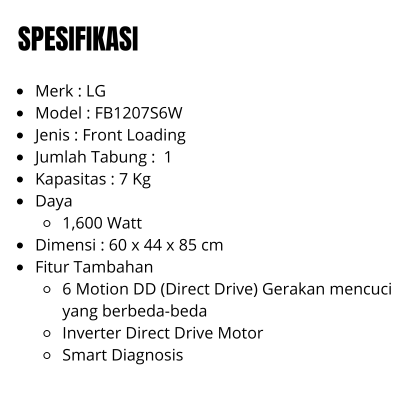 SPESIFIKASI

- Merk : LG
- Model : FB1207S6W
- Jenis : Front Loading
- Jumlah Tabung : 1
- Kapasitas : 7 Kg
- Daya
  - 1,600 Watt
- Dimensi : 60 x 44 x 85 cm
- Fitur Tambahan
  - 6 Motion DD (Direct Drive) Gerakan mencuci yang berbeda-beda
  - Inverter Direct Drive Motor
  - Smart Diagnosis